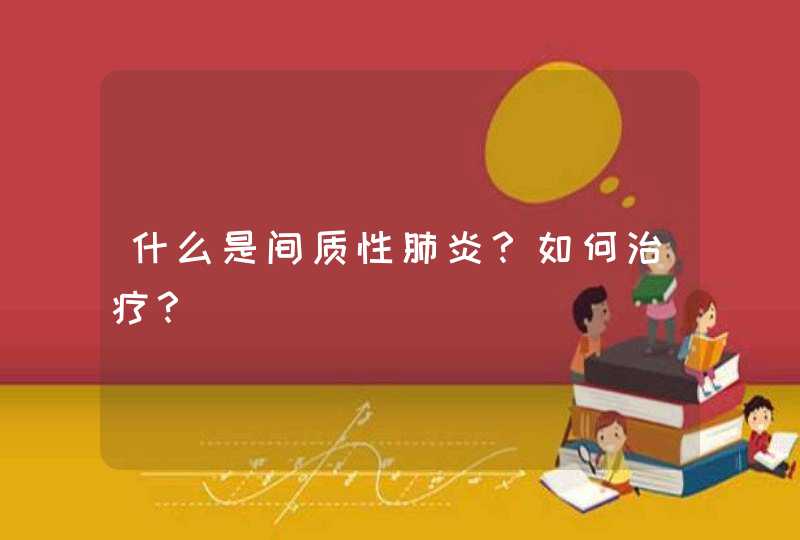 什么是间质性肺炎？如何治疗？